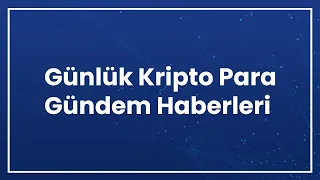 Günlük Kripto Para Gündem Haberleri